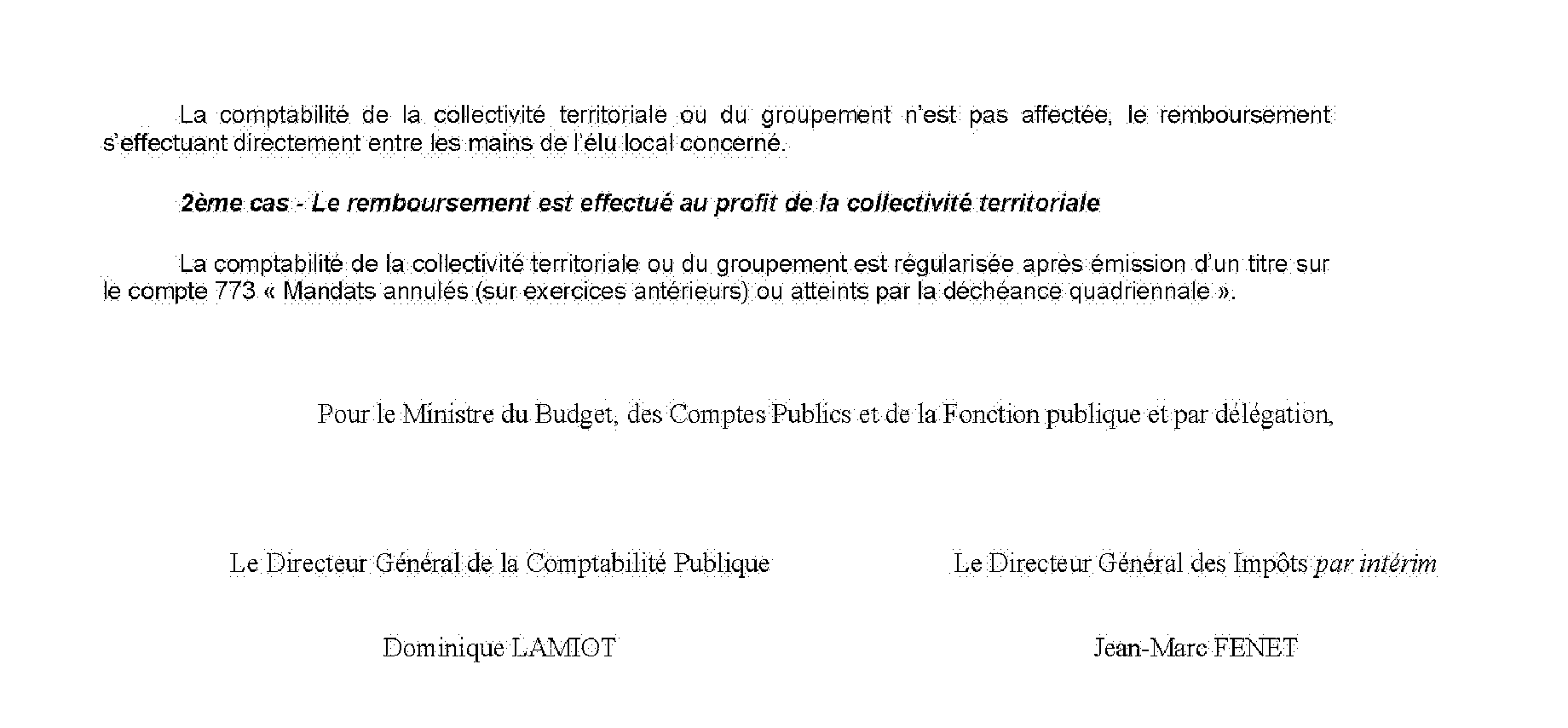 La comptabilité de la collectivité territoriale ou du groupement n'est pas affectée, le remboursement s'effectuant directement entre les mains de l'élu local concerné.

2ème cas - Le remboursement est effectué au profit de la collectivité territoriale

La comptabilité de la collectivité territoriale ou du groupement est régularisée après émission d'un titre sur le compte 773 « Mandats annulés (sur exercices antérieurs) ou atteints par la déchéance quadriennale ».

Pour le Ministre du Budget, des Comptes Publics et de la Fonction publique et par délégation,

Le Directeur Général de la Comptabilité Publique

Dominique LAMIOT

Le Directeur Général des Impôts par intérim

Jean-Marc FENET